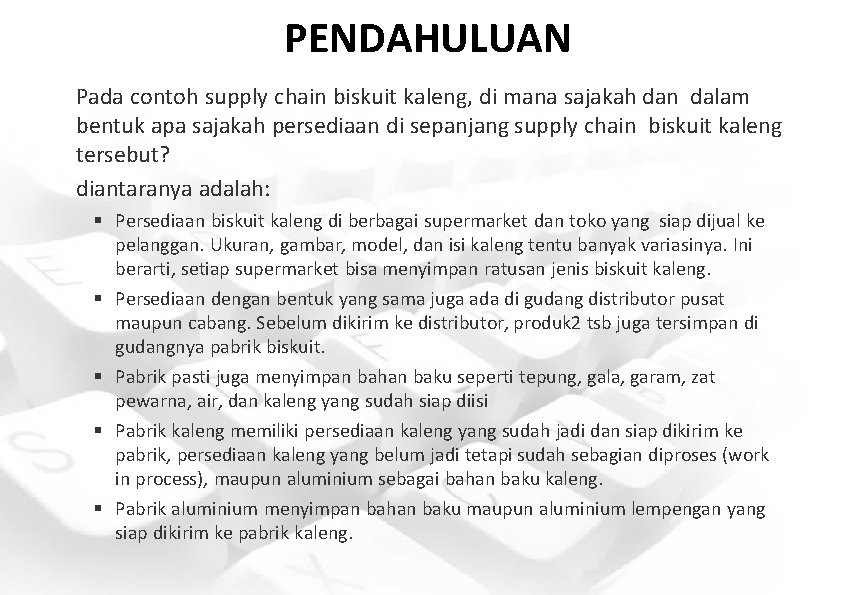 PENDAHULUAN

Pada contoh supply chain biskuit kaleng, di mana sajakah dan dalam bentuk apa sajakah persediaan di sepanjang supply chain biskuit kaleng tersebut?

diantaranya adalah:

▪ Persediaan biskuit kaleng di berbagai supermarket dan toko yang siap dijual ke pelanggan. Ukuran, gambar, model, dan isi kaleng tentu banyak variasinya. Ini berarti, setiap supermarket bisa menyimpan ratusan jenis biskuit kaleng.

▪ Persediaan dengan bentuk yang sama juga ada di gudang distributor pusat maupun cabang. Sebelum dikirim ke distributor, produk2 tsb juga tersimpan di gudangnya pabrik biskuit.

▪ Pabrik pasti juga menyimpan bahan baku seperti tepung, gala, garam, zat pewarna, air, dan kaleng yang sudah siap diisi

▪ Pabrik kaleng memiliki persediaan kaleng yang sudah jadi dan siap dikirim ke pabrik, persediaan kaleng yang belum jadi tetapi sudah sebagian diproses (work in process), maupun aluminium sebagai bahan baku kaleng.

▪ Pabrik aluminium menyimpan bahan baku maupun aluminium lempengan yang siap dikirim ke pabrik kaleng.